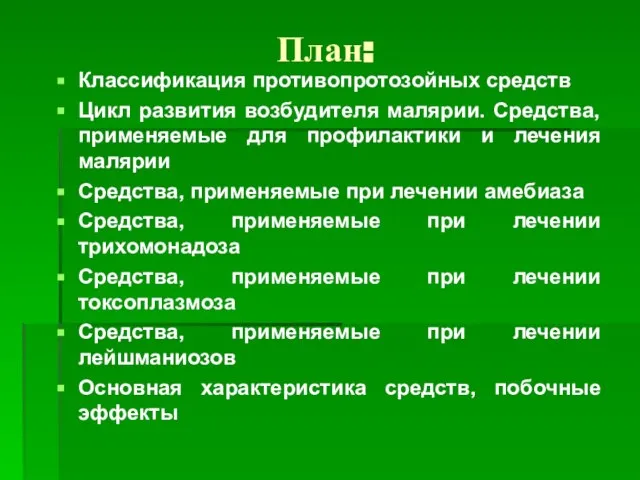 План:

Классификация противопротозойных средств

Цикл развития возбудителя малярии. Средства, применяемые для профилактики и лечения малярии

Средства, применяемые при лечении амебиаза

Средства, применяемые при лечении трихомонадоза

Средства, применяемые при лечении токсоплазмоза

Средства, применяемые при лечении лейшманиозов

Основная характеристика средств, побочные эффекты